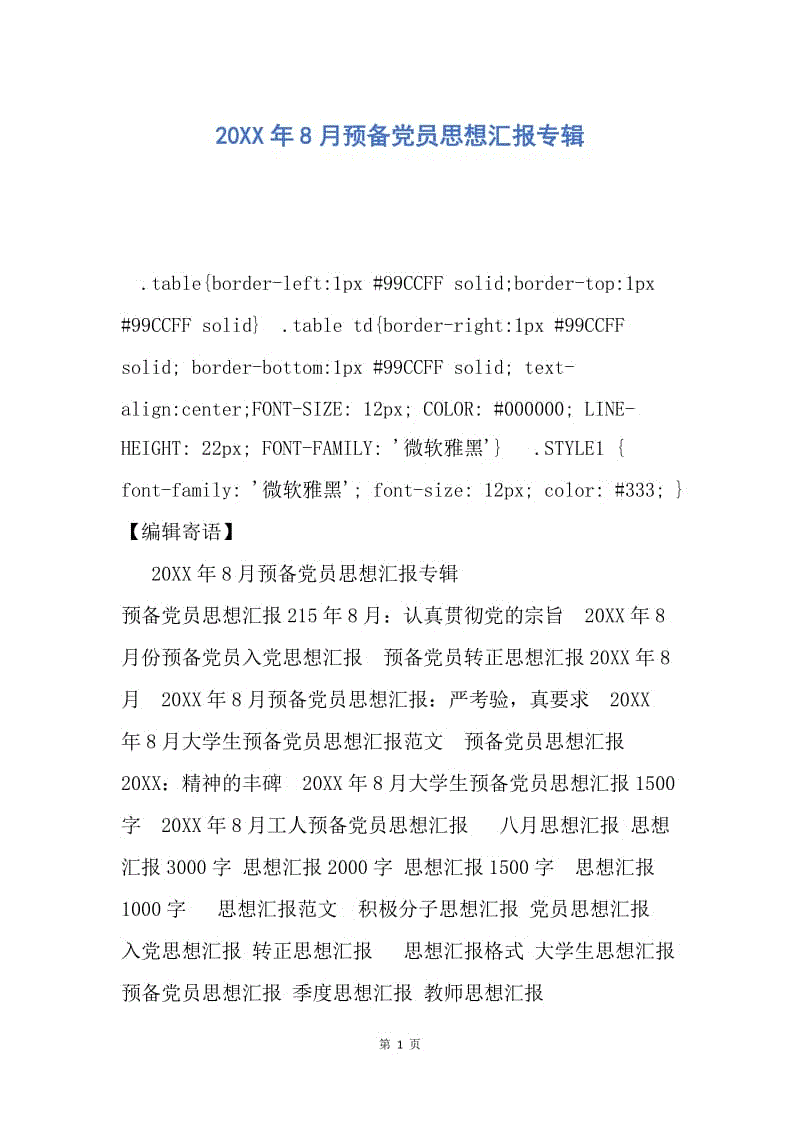 20XX年8月预备党员思想汇报专辑

.table{border-left:1px #99CCFF solid;border-top:1px #99CCFF solid} .table td{border-right:1px #99CCFF solid; border-bottom:1px #99CCFF solid; text-align:center;FONT-SIZE: 12px; COLOR: #000000; LINE-HEIGHT: 22px; FONT-FAMILY: '微软雅黑'} .STYLE1 { font-family: '微软雅黑'; font-size: 12px; color: #333; }
【编辑寄语】
20XX年8月预备党员思想汇报专辑
预备党员思想汇报215年8月：认真贯彻党的宗旨 20XX年8月份预备党员入党思想汇报 预备党员转正思想汇报20XX年8月 20XX年8月预备党员思想汇报：严考验，真要求 20XX年8月大学生预备党员思想汇报范文 预备党员思想汇报20XX：精神的丰碑 20XX年8月大学生预备党员思想汇报1500字 20XX年8月工人预备党员思想汇报 八月思想汇报 思想汇报3000字 思想汇报2000字 思想汇报1500字 思想汇报1000字 思想汇报范文 积极分子思想汇报 党员思想汇报 入党思想汇报 转正思想汇报 思想汇报格式 大学生思想汇报 预备党员思想汇报 季度思想汇报 教师思想汇报

第 1 页